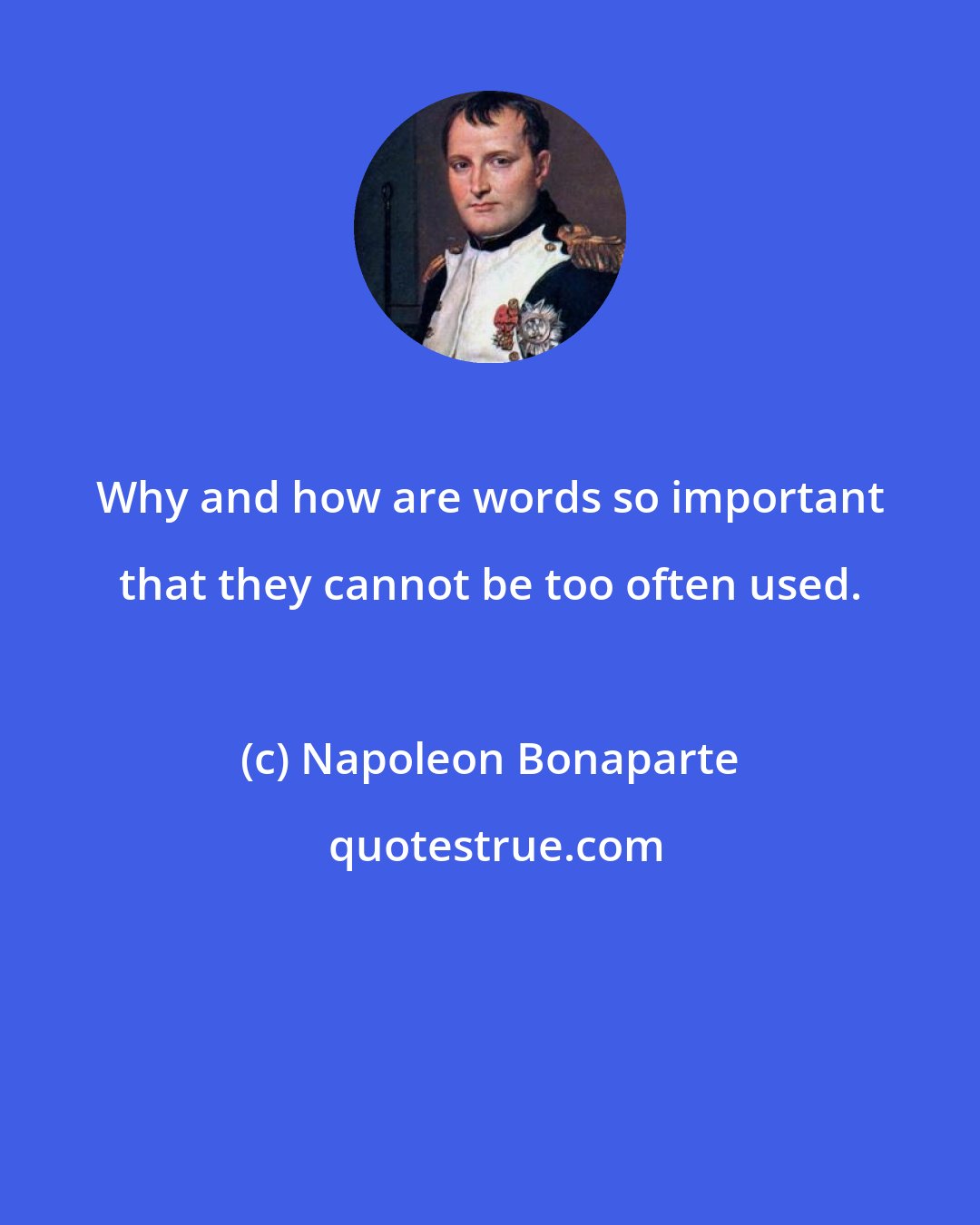 Why and how are words so important that they cannot be too often used.

(c) Napoleon Bonaparte

quotestrue.com